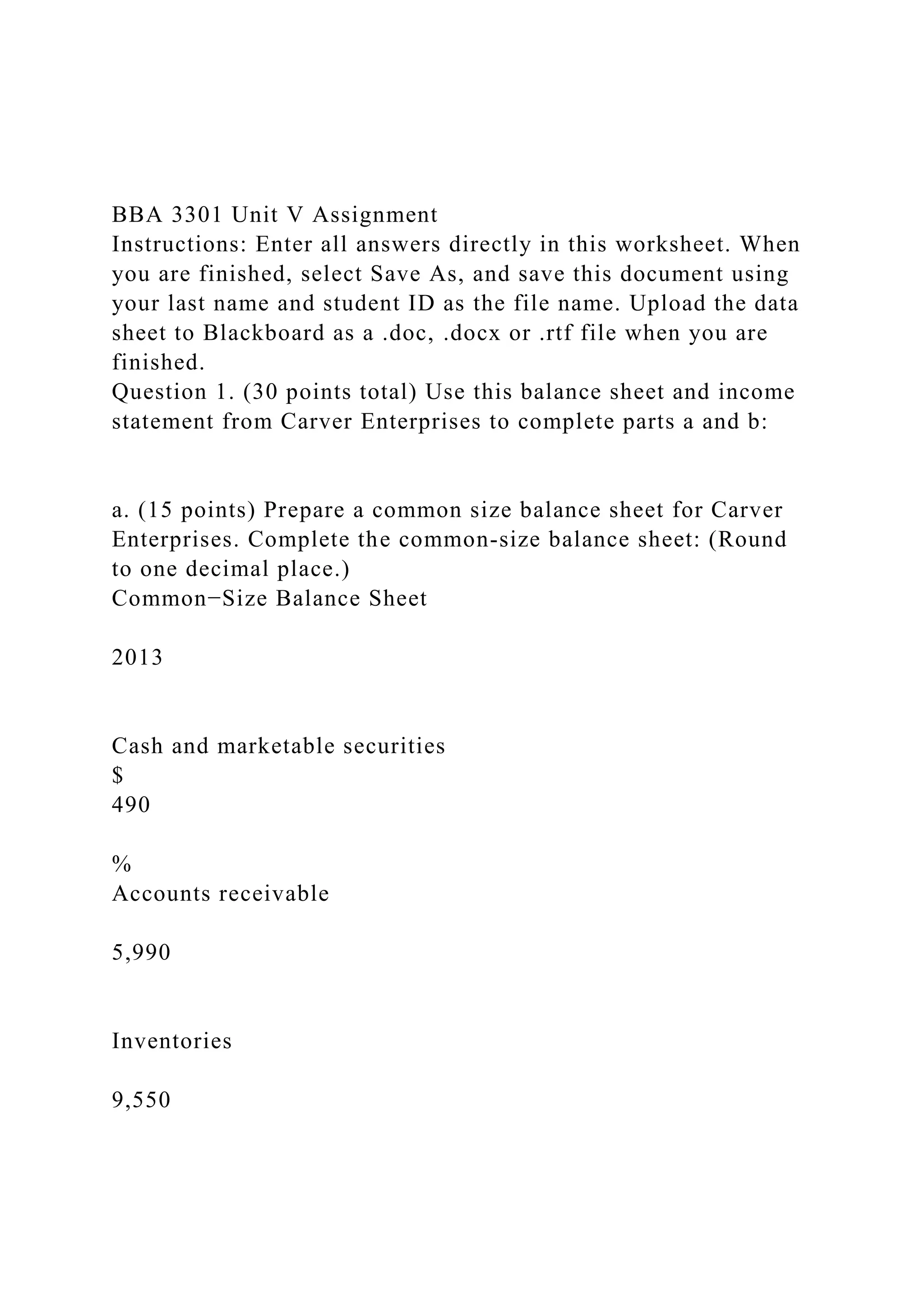 BBA 3301 Unit V Assignment
Instructions: Enter all answers directly in this worksheet. When you are finished, select Save As, and save this document using your last name and student ID as the file name. Upload the data sheet to Blackboard as a .doc, .docx or .rtf file when you are finished.
Question 1. (30 points total) Use this balance sheet and income statement from Carver Enterprises to complete parts a and b:

a. (15 points) Prepare a common size balance sheet for Carver Enterprises. Complete the common-size balance sheet: (Round to one decimal place.)
Common−Size Balance Sheet

2013

Cash and marketable securities
$
490

%
Accounts receivable

5,990

Inventories

9,550